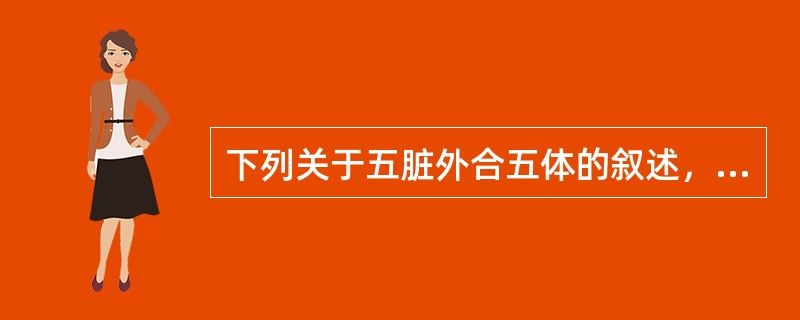 下列关于五脏外合五体的叙述，...